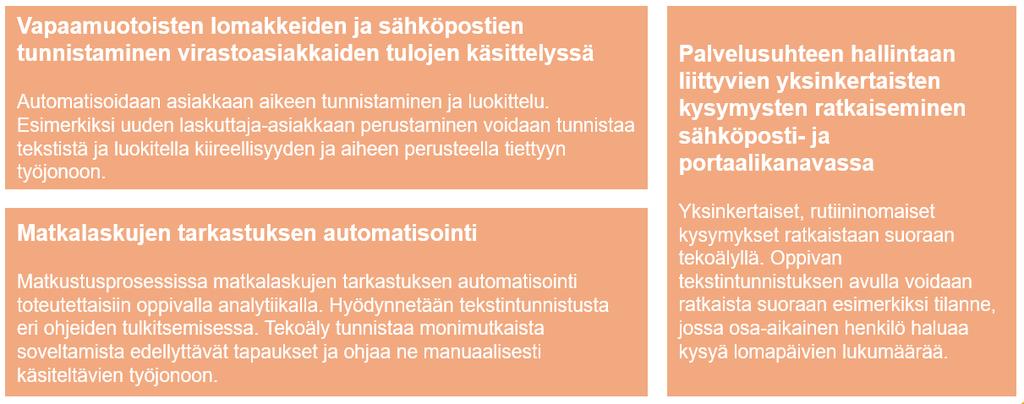 Vapaamuotoisten lomakkeiden ja sähköpostien tunnistaminen virastoasiakkaiden tulojen käsittelyssä

Automatisoidaan asiakkaan aikeen tunnistaminen ja luokittelu. Esimerkiksi uuden laskuttaja-asiakkaan perustaminen voidaan tunnistaa tekstistä ja luokitella kiireellisyyden ja aiheen perusteella tiettyyn työjonoon.

Matkalaskujen tarkastuksen automatisointi

Matkustusprosessissa matkalaskujen tarkastuksen automatisointi toteutettaisiin oppivalla analytiikalla. Hyödynnetään tekstintunnistusta eri ohjeiden tulkitsemisessa. Tekoäly tunnistaa monimutkaista soveltamista edellyttävät tapaukset ja ohjaa ne manuaalisesti käsiteltävien työjonoon.

Palvelusuhteen hallintaan liittyvien yksinkertaisten kysymysten ratkaiseminen sähköposti- ja portaalikanavassa

Yksinkertaiset, rutiininomaiset kysymykset ratkaistaan suoraan tekoälyllä. Oppivan tekstintunnistuksen avulla voidaan ratkaista suoraan esimerkiksi tilanne, jossa osa-aikainen henkilö haluaa kysyä lomapäivien lukumäärää.